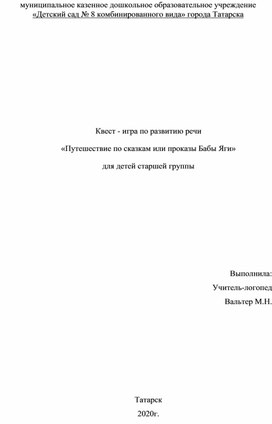 муниципальное казенное дошкольное образовательное учреждение
«Детский сад № 8 комбинированного вида» города Татарска

Квест - игра по развитию речи

«Путешествие по сказкам или проказы Бабы Яги»

для детей старшей группы

Выполнила:
Учитель-логопед
Вальтер М.Н.

Татарск
2020г.